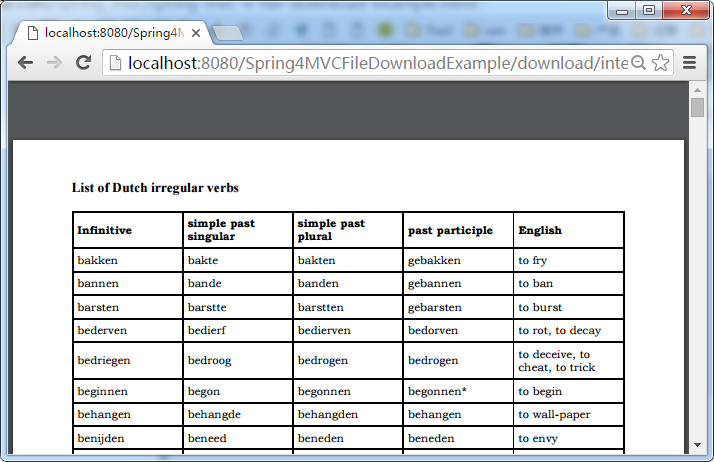 localhost:8080/Spring4M

localhost:8080/Spring4MVCFileDownloadExample/download/inte

List of Dutch irregular verbs

| Infinitive | simple past singular | simple past plural | past participle | English |
|---|---|---|---|---|
| bakken | bakte | bakten | gebakken | to fry |
| bannen | bande | banden | gebannen | to ban |
| barsten | barstte | barstten | gebarsten | to burst |
| bederven | bedierf | bedierven | bedorven | to rot, to decay |
| bedriegen | bedroog | bedrogen | bedrogen | to deceive, to cheat, to trick |
| beginnen | begon | begonnen | begonnen* | to begin |
| behangen | behangde | behangden | behangen | to wall-paper |
| benijden | beneed | beneden | beneden | to envy |